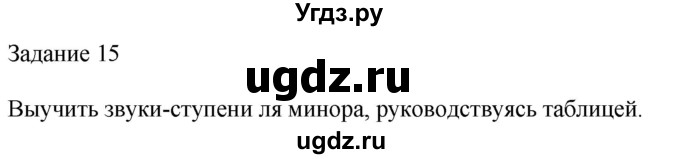 Угдз.ру

Задание 15

ugdz.ru

Выучить звуки-ступени ля минора, руководствуясь таблицей.

ugdz.ru